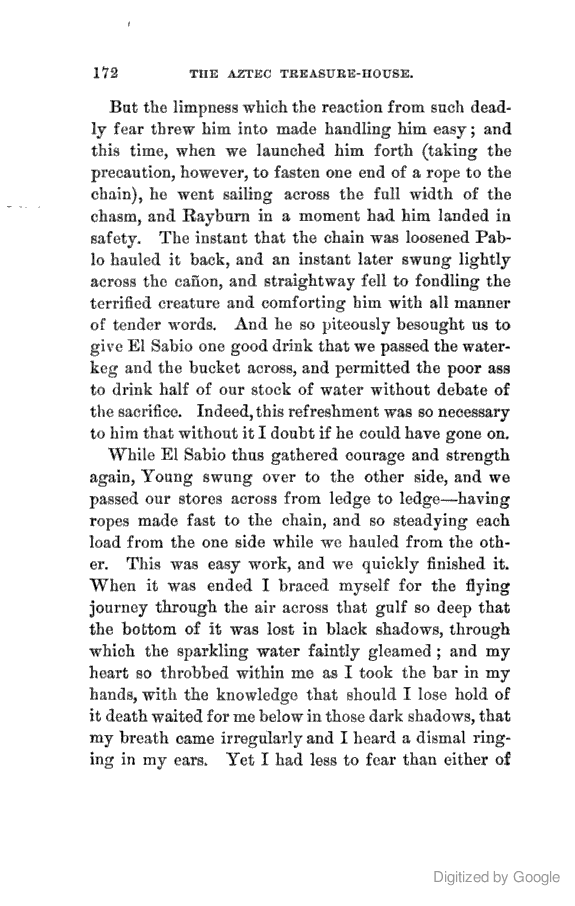 172 THE AZTEC TREASURE-HOUSE.

But the limpness which the reaction from such deadly fear threw him into made handling him easy; and this time, when we launched him forth (taking the precaution, however, to fasten one end of a rope to the chain), he went sailing across the full width of the chasm, and Rayburn in a moment had him landed in safety. The instant that the chain was loosened Pablo hauled it back, and an instant later swung lightly across the cañon, and straightway fell to fondling the terrified creature and comforting him with all manner of tender words. And he so piteously besought us to give El Sabio one good drink that we passed the water-keg and the bucket across, and permitted the poor ass to drink half of our stock of water without debate of the sacrifice. Indeed, this refreshment was so necessary to him that without it I doubt if he could have gone on.

While El Sabio thus gathered courage and strength again, Young swung over to the other side, and we passed our stores across from ledge to ledge—having ropes made fast to the chain, and so steadying each load from the one side while we hauled from the other. This was easy work, and we quickly finished it. When it was ended I braced myself for the flying journey through the air across that gulf so deep that the bottom of it was lost in black shadows, through which the sparkling water faintly gleamed; and my heart so throbbed within me as I took the bar in my hands, with the knowledge that should I lose hold of it death waited for me below in those dark shadows, that my breath came irregularly and I heard a dismal ringing in my ears. Yet I had less to fear than either of

Digitized by Google